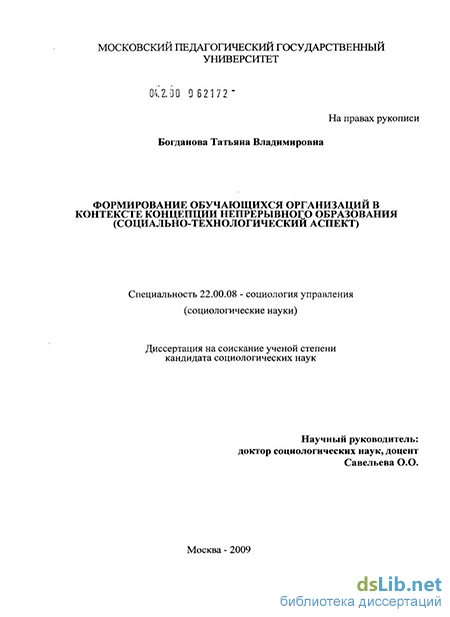 МОСКОВСКИЙ ПЕДАГОГИЧЕСКИЙ ГОСУДАРСТВЕННЫЙ УНИВЕРСИТЕТ

04.2.00 9 62172 -

На правах рукописи

Богданова Татьяна Владимировна

ФОРМИРОВАНИЕ ОБУЧАЮЩИХСЯ ОРГАНИЗАЦИЙ В КОНТЕКСТЕ КОНЦЕПЦИИ НЕПРЕРЫВНОГО ОБРАЗОВАНИЯ (СОЦИАЛЬНО-ТЕХНОЛОГИЧЕСКИЙ АСПЕКТ)

Специальность 22.00.08 - социология управления

(социологические науки)

Диссертация на соискание ученой степени кандидата социологических наук

Научный руководитель:
доктор социологических наук, доцент
Савельева О.О.

Москва - 2009

dsLib.net
библиотека диссертаций